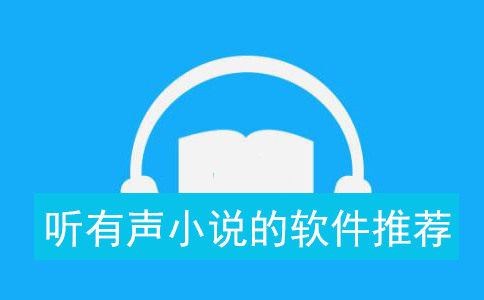 听有声小说的软件推荐